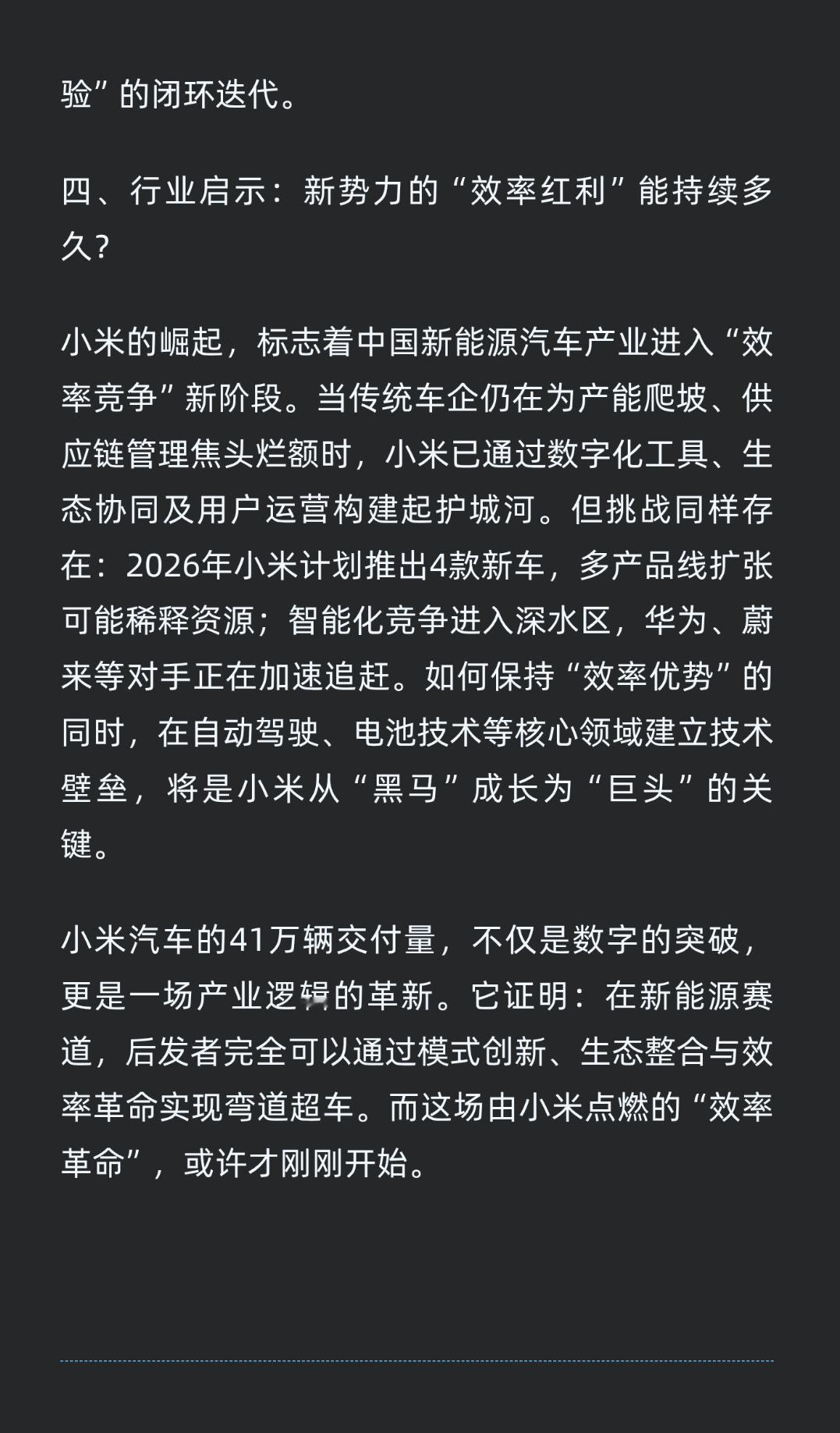 验”的闭环迭代。

四、行业启示：新势力的“效率红利”能持续多久？

小米的崛起，标志着中国新能源汽车产业进入“效率竞争”新阶段。当传统车企仍在为产能爬坡、供应链管理焦头烂额时，小米已通过数字化工具、生态协同及用户运营构建起护城河。但挑战同样存在：2026年小米计划推出4款新车，多产品线扩张可能稀释资源；智能化竞争进入深水区，华为、蔚来等对手正在加速追赶。如何保持“效率优势”的同时，在自动驾驶、电池技术等核心领域建立技术壁垒，将是小米从“黑马”成长为“巨头”的关键。

小米汽车的41万辆交付量，不仅是数字的突破，更是一场产业逻辑的革新。它证明：在新能源赛道，后发者完全可以通过模式创新、生态整合与效率革命实现弯道超车。而这场由小米点燃的“效率革命”，或许才刚刚开始。